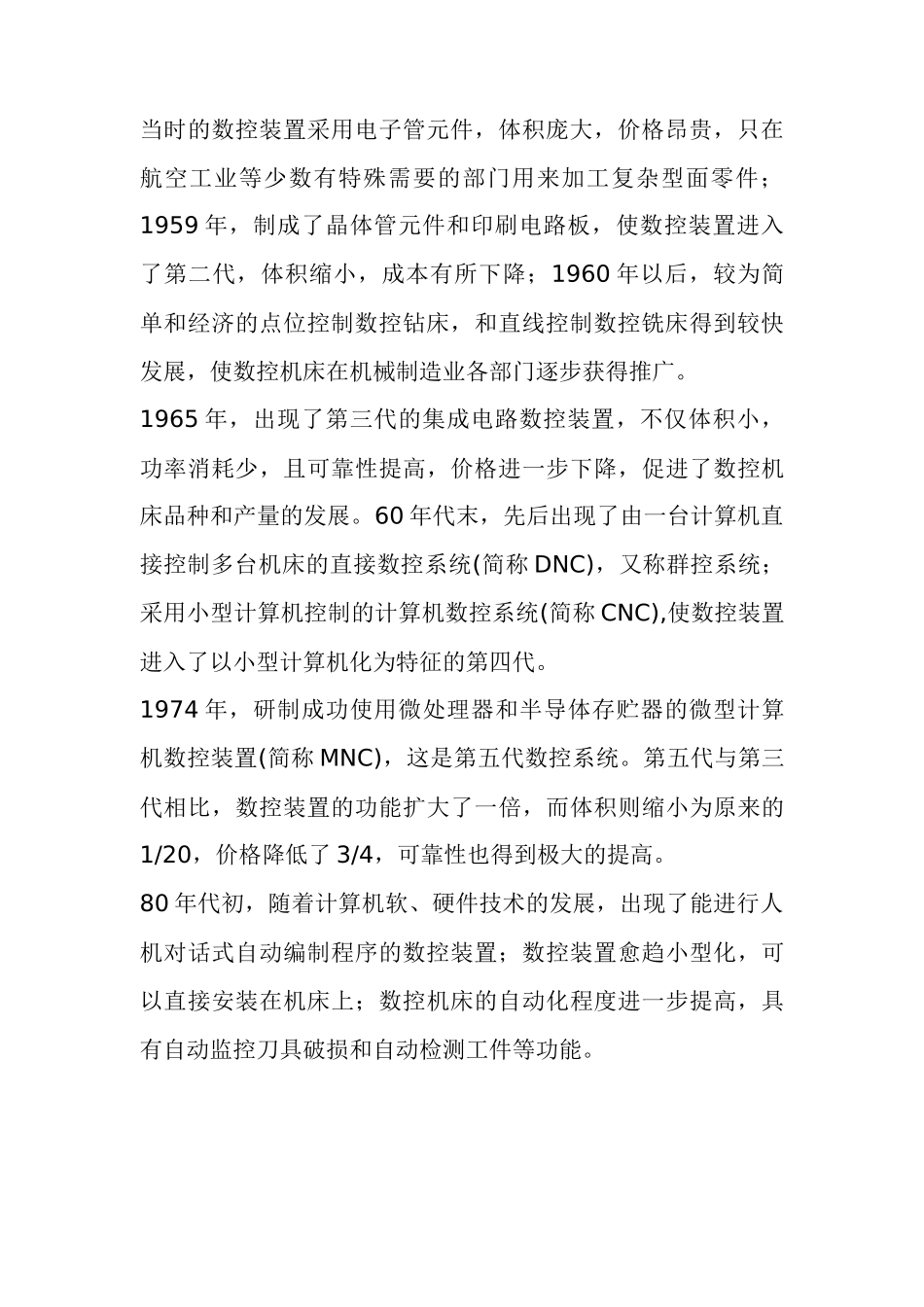 当时的数控装置采用电子管元件，体积庞大，价格昂贵，只在航空工业等少数有特殊需要的部门用来加工复杂型面零件；1959 年，制成了晶体管元件和印刷电路板，使数控装置进入了第二代，体积缩小，成本有所下降；1960 年以后，较为简单和经济的点位控制数控钻床，和直线控制数控铣床得到较快发展，使数控机床在机械制造业各部门逐步获得推广。

1965 年，出现了第三代的集成电路数控装置，不仅体积小，功率消耗少，且可靠性提高，价格进一步下降，促进了数控机床品种和产量的发展。60 年代末，先后出现了由一台计算机直接控制多台机床的直接数控系统(简称 DNC)，又称群控系统；采用小型计算机控制的计算机数控系统(简称 CNC),使数控装置进入了以小型计算机化为特征的第四代。

1974 年，研制成功使用微处理器和半导体存贮器的微型计算机数控装置(简称 MNC)，这是第五代数控系统。第五代与第三代相比，数控装置的功能扩大了一倍，而体积则缩小为原来的 1/20，价格降低了 3/4，可靠性也得到极大的提高。

80 年代初，随着计算机软、硬件技术的发展，出现了能进行人机对话式自动编制程序的数控装置；数控装置愈趋小型化，可以直接安装在机床上；数控机床的自动化程度进一步提高，具有自动监控刀具破损和自动检测工件等功能。